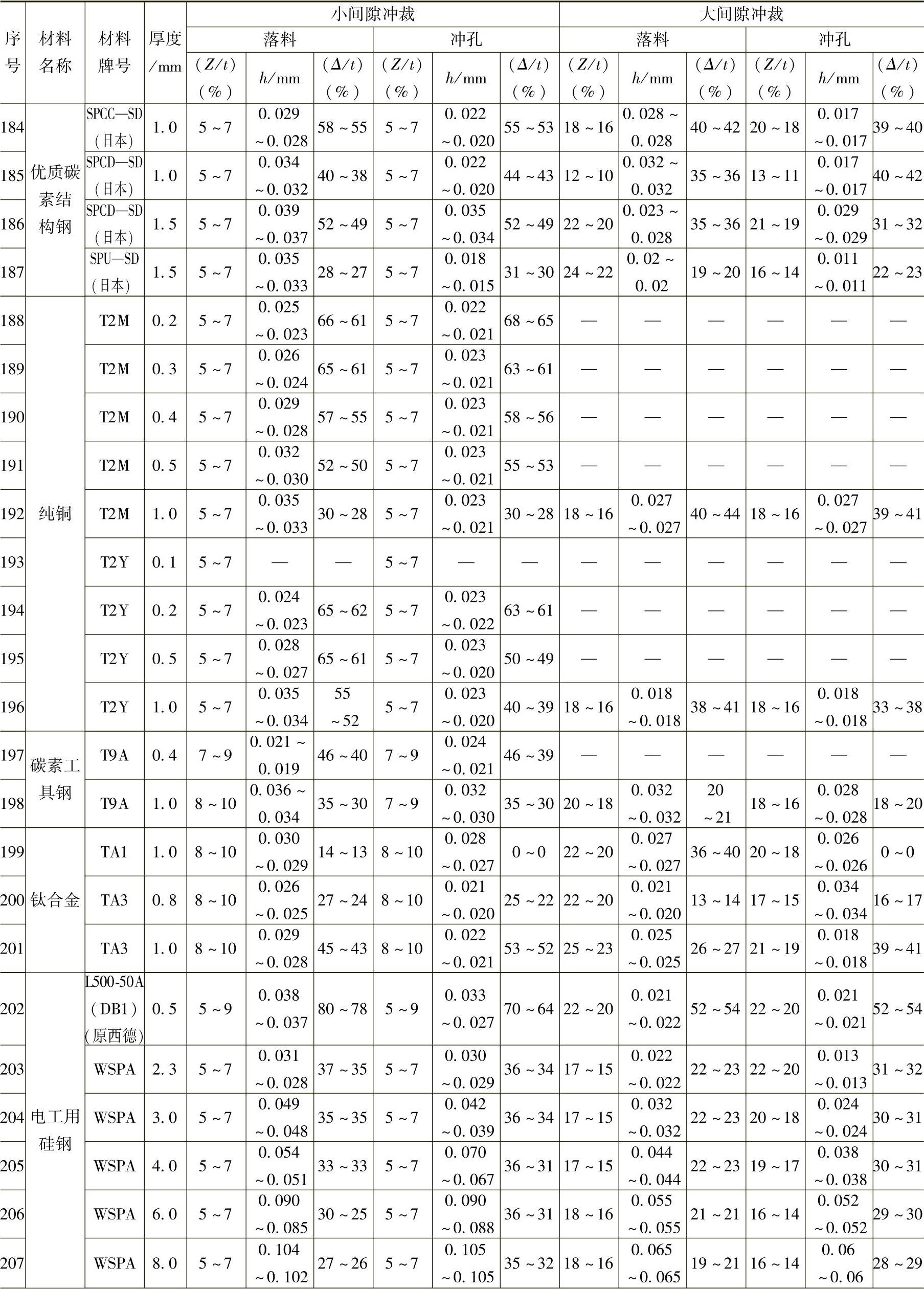 | 序号 | 材料名称 | 材料牌号 | 厚度/mm | 小间隙冲裁 |  |  |  |  |  | 大间隙冲裁 |  |  |  |  |  |
|---|---|---|---|---|---|---|---|---|---|---|---|---|---|---|---|
|  |  |  |  | 落料 |  |  | 冲孔 |  |  | 落料 |  |  | 冲孔 |  |  |
|  |  |  |  | $(Z/t)$(%) | $h$/mm | $(\Delta/t)$(%) | $(Z/t)$(%) | $h$/mm | $(\Delta/t)$(%) | $(Z/t)$(%) | $h$/mm | $(\Delta/t)$(%) | $(Z/t)$(%) | $h$/mm | $(\Delta/t)$(%) |
| 184 | 优质碳素结构钢 | SPCC—SD(日本) | 1.0 | 5~7 | 0.029~0.028 | 58~55 | 5~7 | 0.022~0.020 | 55~53 | 18~16 | 0.028~0.028 | 40~42 | 20~18 | 0.017~0.017 | 39~40 |
| 185 |  | SPCD—SD(日本) | 1.0 | 5~7 | 0.034~0.032 | 40~38 | 5~7 | 0.022~0.020 | 44~43 | 12~10 | 0.032~0.032 | 35~36 | 13~11 | 0.017~0.017 | 40~42 |
| 186 |  | SPCD—SD(日本) | 1.5 | 5~7 | 0.039~0.037 | 52~49 | 5~7 | 0.035~0.034 | 52~49 | 22~20 | 0.023~0.028 | 35~36 | 21~19 | 0.029~0.029 | 31~32 |
| 187 |  | SPU—SD(日本) | 1.5 | 5~7 | 0.035~0.033 | 28~27 | 5~7 | 0.018~0.015 | 31~30 | 24~22 | 0.02~0.02 | 19~20 | 16~14 | 0.011~0.011 | 22~23 |
| 188 | 纯铜 | T2M | 0.2 | 5~7 | 0.025~0.023 | 66~61 | 5~7 | 0.022~0.021 | 68~65 | — | — | — | — | — | — |
| 189 |  | T2M | 0.3 | 5~7 | 0.026~0.024 | 65~61 | 5~7 | 0.023~0.021 | 63~61 | — | — | — | — | — | — |
| 190 |  | T2M | 0.4 | 5~7 | 0.029~0.028 | 57~55 | 5~7 | 0.023~0.021 | 58~56 | — | — | — | — | — | — |
| 191 |  | T2M | 0.5 | 5~7 | 0.032~0.030 | 52~50 | 5~7 | 0.023~0.021 | 55~53 | — | — | — | — | — | — |
| 192 |  | T2M | 1.0 | 5~7 | 0.035~0.033 | 30~28 | 5~7 | 0.023~0.021 | 30~28 | 18~16 | 0.027~0.027 | 40~44 | 18~16 | 0.027~0.027 | 39~41 |
| 193 |  | T2Y | 0.1 | 5~7 | — | — | 5~7 | — | — | — | — | — | — | — | — |
| 194 |  | T2Y | 0.2 | 5~7 | 0.024~0.023 | 65~62 | 5~7 | 0.023~0.022 | 63~61 | — | — | — | — | — | — |
| 195 |  | T2Y | 0.5 | 5~7 | 0.028~0.027 | 65~61 | 5~7 | 0.023~0.020 | 50~49 | — | — | — | — | — | — |
| 196 |  | T2Y | 1.0 | 5~7 | 0.035~0.034 | 55~52 | 5~7 | 0.023~0.020 | 40~39 | 18~16 | 0.018~0.018 | 38~41 | 18~16 | 0.018~0.018 | 33~38 |
| 197 | 碳素工具钢 | T9A | 0.4 | 7~9 | 0.021~0.019 | 46~40 | 7~9 | 0.024~0.021 | 46~39 | — | — | — | — | — | — |
| 198 |  | T9A | 1.0 | 8~10 | 0.036~0.034 | 35~30 | 7~9 | 0.032~0.030 | 35~30 | 20~18 | 0.032~0.032 | 20~21 | 18~16 | 0.028~0.028 | 18~20 |
| 199 | 钛合金 | TA1 | 1.0 | 8~10 | 0.030~0.029 | 14~13 | 8~10 | 0.028~0.027 | 0~0 | 22~20 | 0.027~0.027 | 36~40 | 20~18 | 0.026~0.026 | 0~0 |
| 200 |  | TA3 | 0.8 | 8~10 | 0.026~0.025 | 27~24 | 8~10 | 0.021~0.020 | 25~22 | 22~20 | 0.021~0.020 | 13~14 | 17~15 | 0.034~0.034 | 16~17 |
| 201 |  | TA3 | 1.0 | 8~10 | 0.029~0.028 | 45~43 | 8~10 | 0.022~0.021 | 53~52 | 25~23 | 0.025~0.025 | 26~27 | 21~19 | 0.018~0.018 | 39~41 |
| 202 | 电工用硅钢 | L500-50A(DB1)(原西德) | 0.5 | 5~9 | 0.038~0.037 | 80~78 | 5~9 | 0.033~0.027 | 70~64 | 22~20 | 0.021~0.022 | 52~54 | 22~20 | 0.021~0.021 | 52~54 |
| 203 |  | WSPA | 2.3 | 5~7 | 0.031~0.028 | 37~35 | 5~7 | 0.030~0.029 | 36~34 | 17~15 | 0.022~0.022 | 22~23 | 22~20 | 0.013~0.013 | 31~32 |
| 204 |  | WSPA | 3.0 | 5~7 | 0.049~0.048 | 35~35 | 5~7 | 0.042~0.039 | 36~34 | 17~15 | 0.032~0.032 | 22~23 | 20~18 | 0.024~0.024 | 30~31 |
| 205 |  | WSPA | 4.0 | 5~7 | 0.054~0.051 | 33~33 | 5~7 | 0.070~0.067 | 36~31 | 17~15 | 0.044~0.044 | 22~23 | 19~17 | 0.038~0.038 | 30~31 |
| 206 |  | WSPA | 6.0 | 5~7 | 0.090~0.085 | 30~25 | 5~7 | 0.090~0.088 | 36~31 | 18~16 | 0.055~0.055 | 21~21 | 16~14 | 0.052~0.052 | 29~30 |
| 207 |  | WSPA | 8.0 | 5~7 | 0.104~0.102 | 27~26 | 5~7 | 0.105~0.105 | 35~32 | 18~16 | 0.065~0.065 | 19~21 | 16~14 | 0.06~0.06 | 28~29 |